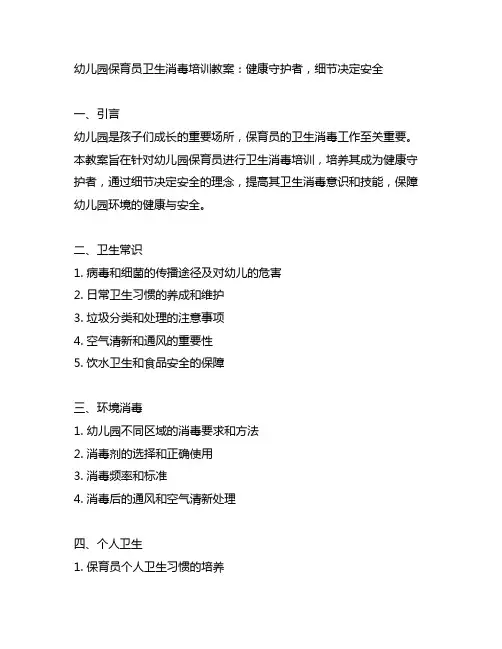 幼儿园保育员卫生消毒培训教案：健康守护者，细节决定安全

一、引言
幼儿园是孩子们成长的重要场所，保育员的卫生消毒工作至关重要。本教案旨在针对幼儿园保育员进行卫生消毒培训，培养其成为健康守护者，通过细节决定安全的理念，提高其卫生消毒意识和技能，保障幼儿园环境的健康与安全。

二、卫生常识
1. 病毒和细菌的传播途径及对幼儿的危害
2. 日常卫生习惯的养成和维护
3. 垃圾分类和处理的注意事项
4. 空气清新和通风的重要性
5. 饮水卫生和食品安全的保障

三、环境消毒
1. 幼儿园不同区域的消毒要求和方法
2. 消毒剂的选择和正确使用
3. 消毒频率和标准
4. 消毒后的通风和空气清新处理

四、个人卫生
1. 保育员个人卫生习惯的培养